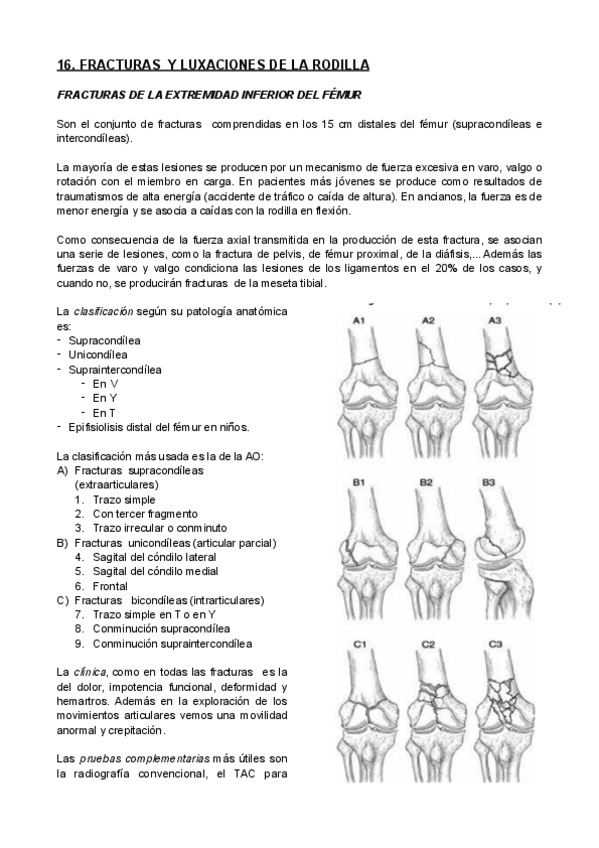 16. FRACTURAS Y LUXACIONES DE LA RODILLA

FRACTURAS DE LA EXTREMIDAD INFERIOR DEL FÉMUR

Son el conjunto de fracturas comprendidas en los 15 cm distales del fémur (supracondíleas e intercondíleas).

La mayoría de estas lesiones se producen por un mecanismo de fuerza excesiva en varo, valgo o rotación con el miembro en carga. En pacientes más jóvenes se produce como resultados de traumatismos de alta energía (accidente de tráfico o caída de altura). En ancianos, la fuerza es de menor energía y se asocia a caídas con la rodilla en flexión.

Como consecuencia de la fuerza axial transmitida en la producción de esta fractura, se asocian una serie de lesiones, como la fractura de pelvis, de fémur proximal, de la diáfisis,... Además las fuerzas de varo y valgo condiciona las lesiones de los ligamentos en el 20% de los casos, y cuando no, se producirán fracturas de la meseta tibial.

La clasificación según su patología anatómica es:
- Supracondílea
- Unicondílea
- Supraintercondílea
  - En V
  - En Y
  - En T
- Epifisiolisis distal del fémur en niños.

La clasificación más usada es la de la AO:
A) Fracturas supracondíleas (extraarticulares)
1. Trazo simple
2. Con tercer fragmento
3. Trazo irrecular o conminuto
B) Fracturas unicondíleas (articular parcial)
4. Sagital del cóndilo lateral
5. Sagital del cóndilo medial
6. Frontal
C) Fracturas bicondíleas (intrarticulares)
7. Trazo simple en T o en Y
8. Conminución supracondílea
9. Conminución supraintercondílea

La clínica, como en todas las fracturas es la del dolor, impotencia funcional, deformidad y hemartros. Además en la exploración de los movimientos articulares vemos una movilidad anormal y crepitación.

Las pruebas complementarias más útiles son la radiografía convencional, el TAC para

A1 A2 A3
B1 B2 B3
C1 C2 C3